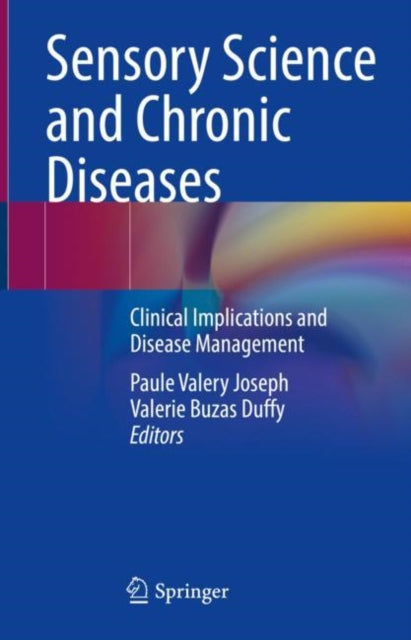 Sensory Science and Chronic Diseases

Clinical Implications and Disease Management

Paule Valery Joseph
Valerie Buzas Duffy
Editors

Springer